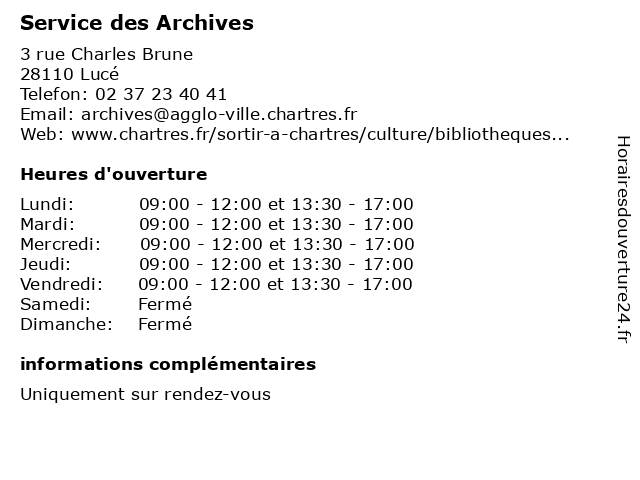 Service des Archives

3 rue Charles Brune
28110 Lucé
Telefon: 02 37 23 40 41
Email: archives@agglo-ville.chartres.fr
Web: www.chartres.fr/sortir-a-chartres/culture/bibliotheques...

Heures d'ouverture

| | |
|---|---|
| Lundi: | 09:00 - 12:00 et 13:30 - 17:00 |
| Mardi: | 09:00 - 12:00 et 13:30 - 17:00 |
| Mercredi: | 09:00 - 12:00 et 13:30 - 17:00 |
| Jeudi: | 09:00 - 12:00 et 13:30 - 17:00 |
| Vendredi: | 09:00 - 12:00 et 13:30 - 17:00 |
| Samedi: | Fermé |
| Dimanche: | Fermé |

informations complémentaires

Uniquement sur rendez-vous

Horairesdouverture24.fr